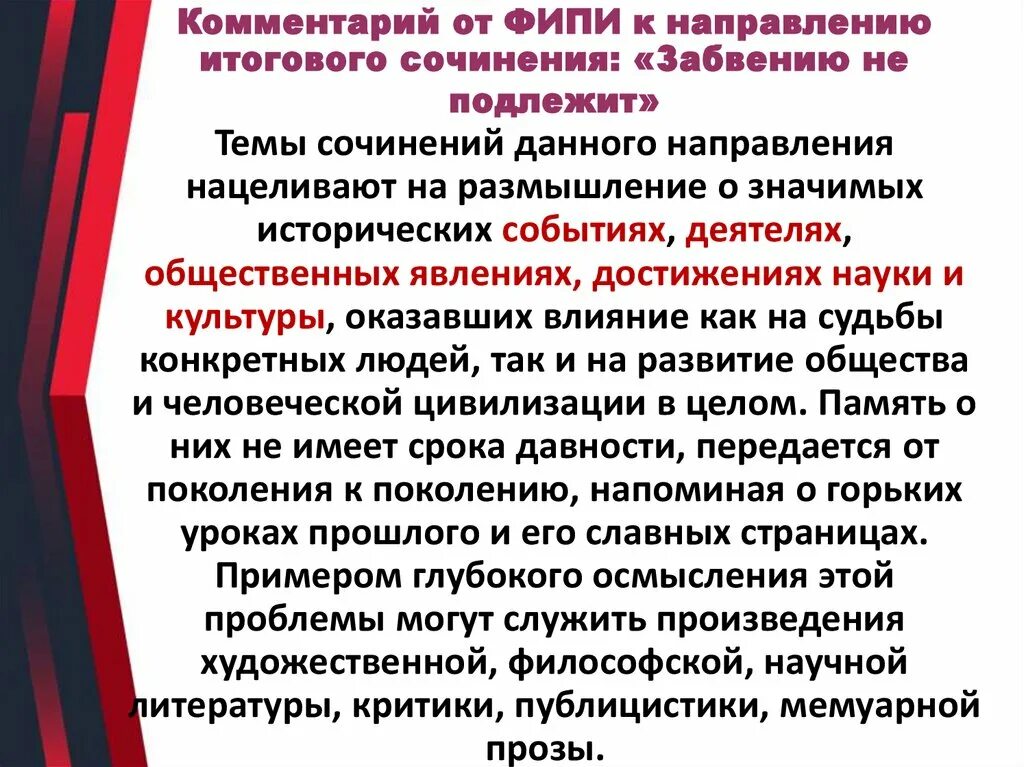 Комментарий от ФИПИ к направлению итогового сочинения: «Забвению не подлежит»

Темы сочинений данного направления нацеливают на размышление о значимых исторических событиях, деятелях, общественных явлениях, достижениях науки и культуры, оказавших влияние как на судьбы конкретных людей, так и на развитие общества и человеческой цивилизации в целом. Память о них не имеет срока давности, передается от поколения к поколению, напоминая о горьких уроках прошлого и его славных страницах. Примером глубокого осмысления этой проблемы могут служить произведения художественной, философской, научной литературы, критики, публицистики, мемуарной прозы.